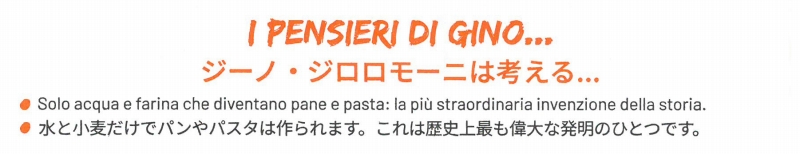 I PENSIERI DI GINO...
ジーノ・ジロロモーニは考える...

Solo acqua e farina che diventano pane e pasta: la più straordinaria invenzione della storia.
水と小麦だけでパンやパスタは作られます。これは歴史上最も偉大な発明のひとつです。